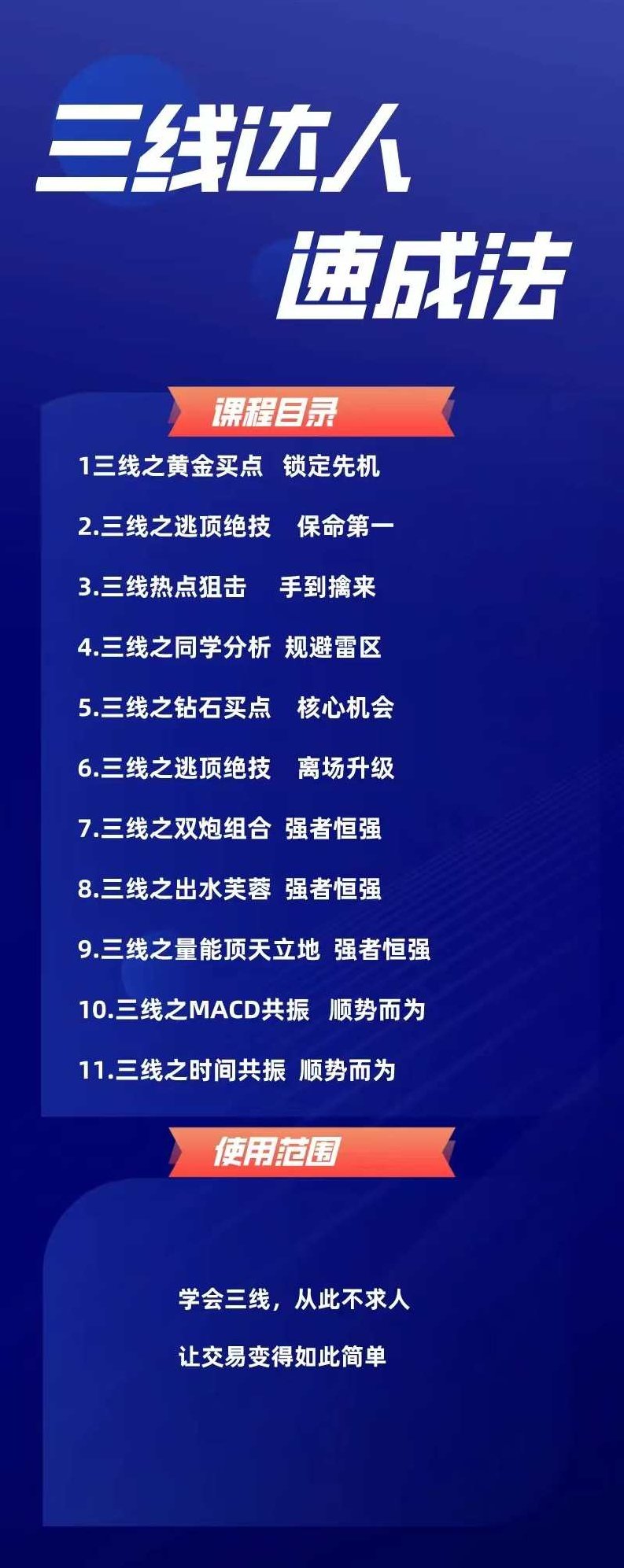 三线达人
速成法

课程目录

1三线之黄金买点 锁定先机

2.三线之逃顶绝技 保命第一

3.三线热点狙击 手到擒来

4.三线之同学分析 规避雷区

5.三线之钻石买点 核心机会

6.三线之逃顶绝技 离场升级

7.三线之双炮组合 强者恒强

8.三线之出水芙蓉 强者恒强

9.三线之量能顶天立地 强者恒强

10.三线之MACD共振 顺势而为

11.三线之时间共振 顺势而为

使用范围

学会三线，从此不求人

让交易变得如此简单